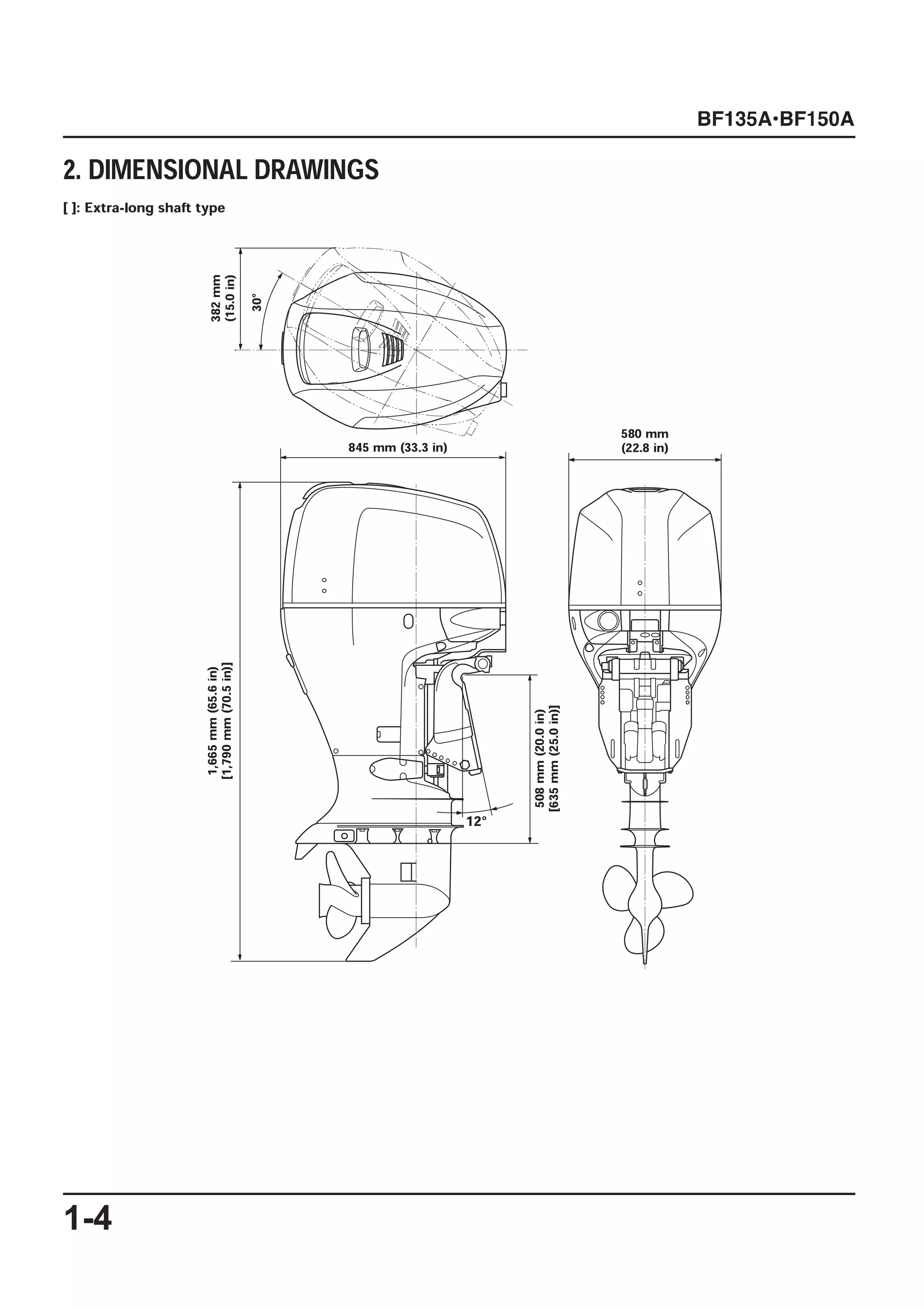 BF135A•BF150A

2. DIMENSIONAL DRAWINGS

[ ]: Extra-long shaft type

382 mm (15.0 in)

30°

845 mm (33.3 in)

580 mm (22.8 in)

1,665 mm (65.6 in) [1,790 mm (70.5 in)]

508 mm (20.0 in) [635 mm (25.0 in)]

12°

1-4